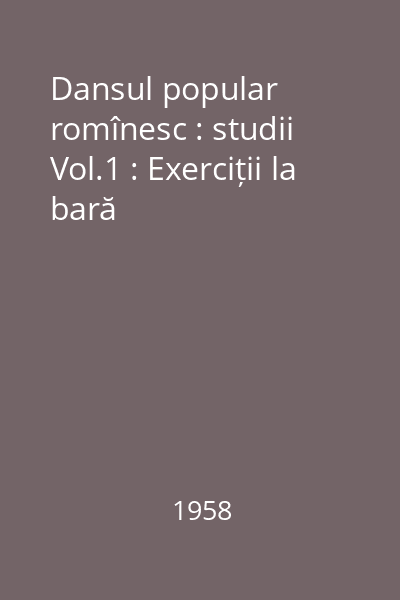 Dansul popular romînesc : studii Vol.1 : Exerciții la bară

1958